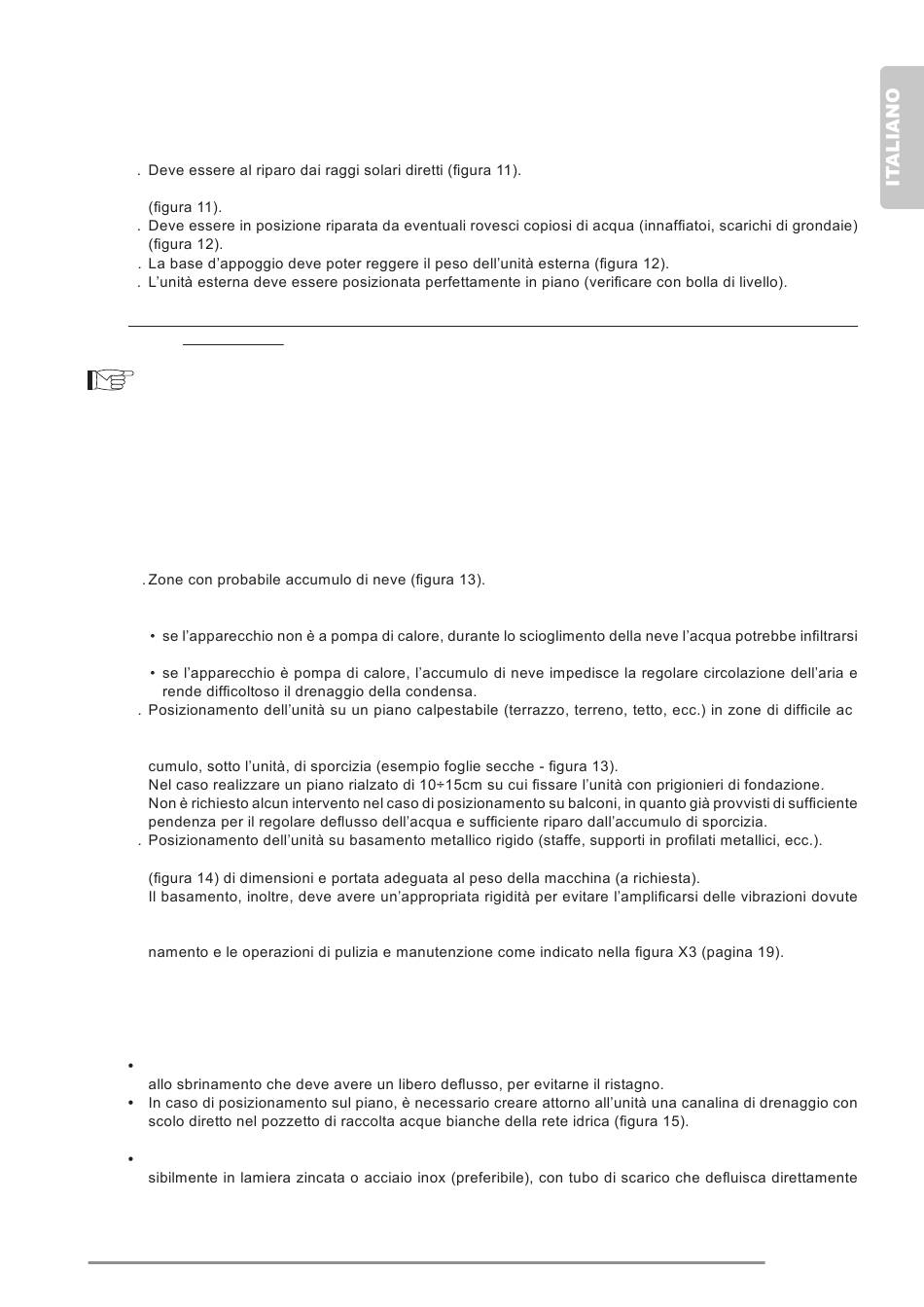 ITALIANO

. Deve essere al riparo dai raggi solari diretti (figura 11).

(figura 11).
. Deve essere in posizione riparata da eventuali rovesci copiosi di acqua (innaffiatoi, scarichi di grondaie) (figura 12).
. La base d'appoggio deve poter reggere il peso dell'unità esterna (figura 12).
. L'unità esterna deve essere posizionata perfettamente in piano (verificare con bolla di livello).

. Zone con probabile accumulo di neve (figura 13).

• se l'apparecchio non è a pompa di calore, durante lo scioglimento della neve l'acqua potrebbe infiltrarsi

• se l'apparecchio è pompa di calore, l'accumulo di neve impedisce la regolare circolazione dell'aria e rende difficoltoso il drenaggio della condensa.
. Posizionamento dell'unità su un piano calpestabile (terrazzo, terreno, tetto, ecc.) in zone di difficile ac

cumulo, sotto l'unità, di sporcizia (esempio foglie secche - figura 13).
Nel caso realizzare un piano rialzato di 10÷15cm su cui fissare l'unità con prigionieri di fondazione.
Non è richiesto alcun intervento nel caso di posizionamento su balconi, in quanto già provvisti di sufficiente pendenza per il regolare deflusso dell'acqua e sufficiente riparo dall'accumulo di sporcizia.
. Posizionamento dell'unità su basamento metallico rigido (staffe, supporti in profilati metallici, ecc.).

(figura 14) di dimensioni e portata adeguata al peso della macchina (a richiesta).
Il basamento, inoltre, deve avere un'appropriata rigidità per evitare l'amplificarsi delle vibrazioni dovute

namento e le operazioni di pulizia e manutenzione come indicato nella figura X3 (pagina 19).

•
allo sbrinamento che deve avere un libero deflusso, per evitarne il ristagno.
• In caso di posizionamento sul piano, è necessario creare attorno all'unità una canalina di drenaggio con scolo diretto nel pozzetto di raccolta acque bianche della rete idrica (figura 15).

•
sibilmente in lamiera zincata o acciaio inox (preferibile), con tubo di scarico che defluisca direttamente